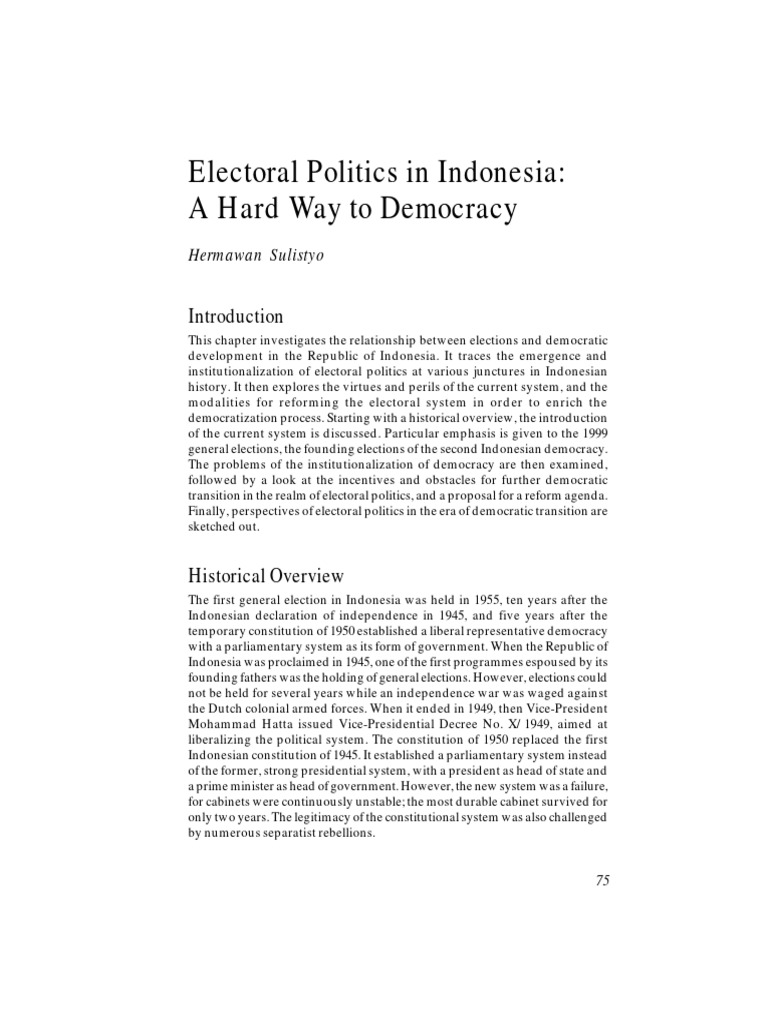 Electoral Politics in Indonesia: A Hard Way to Democracy

Hermawan Sulistyo

Introduction

This chapter investigates the relationship between elections and democratic development in the Republic of Indonesia. It traces the emergence and institutionalization of electoral politics at various junctures in Indonesian history. It then explores the virtues and perils of the current system, and the modalities for reforming the electoral system in order to enrich the democratization process. Starting with a historical overview, the introduction of the current system is discussed. Particular emphasis is given to the 1999 general elections, the founding elections of the second Indonesian democracy. The problems of the institutionalization of democracy are then examined, followed by a look at the incentives and obstacles for further democratic transition in the realm of electoral politics, and a proposal for a reform agenda. Finally, perspectives of electoral politics in the era of democratic transition are sketched out.

Historical Overview

The first general election in Indonesia was held in 1955, ten years after the Indonesian declaration of independence in 1945, and five years after the temporary constitution of 1950 established a liberal representative democracy with a parliamentary system as its form of government. When the Republic of Indonesia was proclaimed in 1945, one of the first programmes espoused by its founding fathers was the holding of general elections. However, elections could not be held for several years while an independence war was waged against the Dutch colonial armed forces. When it ended in 1949, then Vice-President Mohammad Hatta issued Vice-Presidential Decree No. X/ 1949, aimed at liberalizing the political system. The constitution of 1950 replaced the first Indonesian constitution of 1945. It established a parliamentary system instead of the former, strong presidential system, with a president as head of state and a prime minister as head of government. However, the new system was a failure, for cabinets were continuously unstable; the most durable cabinet survived for only two years. The legitimacy of the constitutional system was also challenged by numerous separatist rebellions.

75